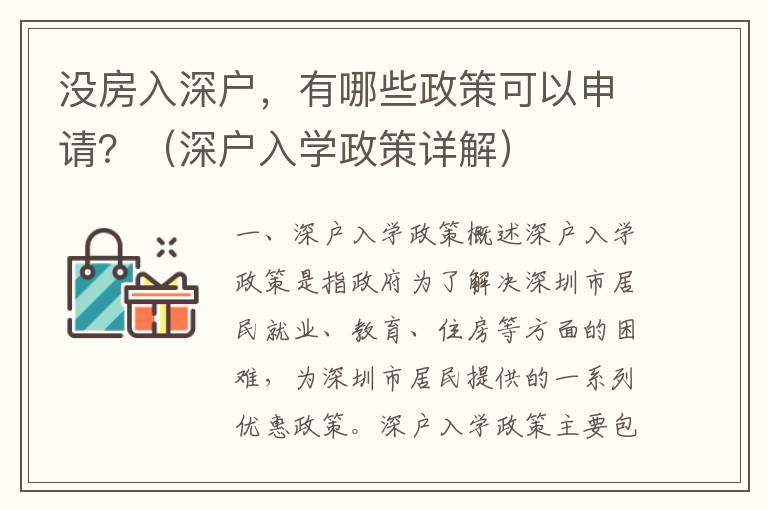 没房入深户，有哪些政策可以申请？（深户入学政策详解）

一、深户入学政策概述深户入学政策是指政府为了解决深圳市居民就业、教育、住房等方面的困难，为深圳市居民提供的一系列优惠政策。深户入学政策主要包